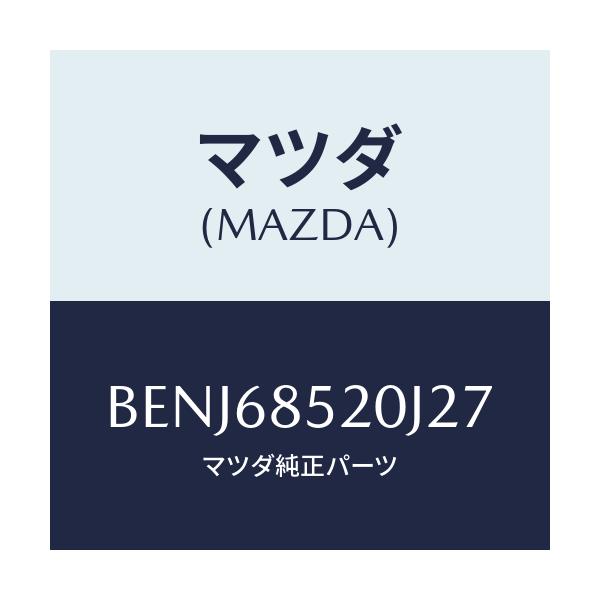 マツダ
(MAZDA)

BENJ68520J27
マツダ純正パーツ